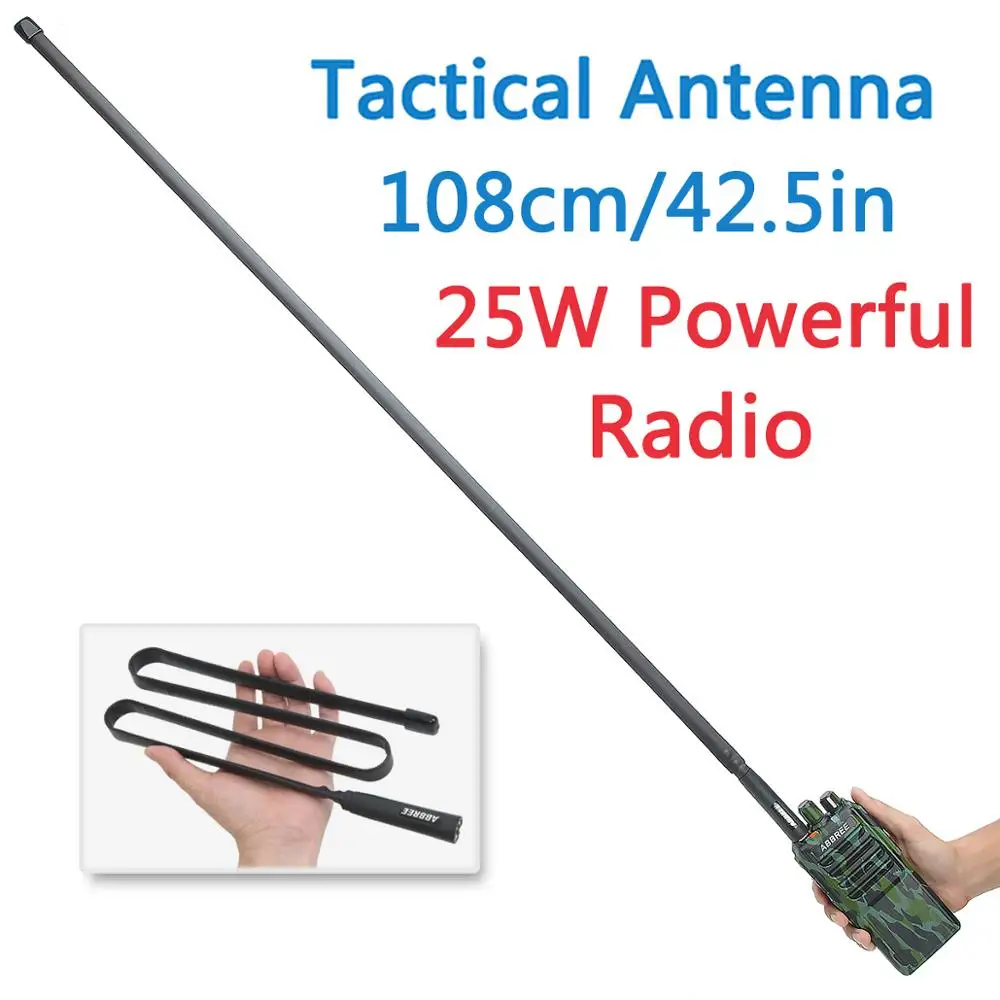 Tactical Antenna
108cm/42.5in
25W Powerful
Radio

ABBREE

ABBREE